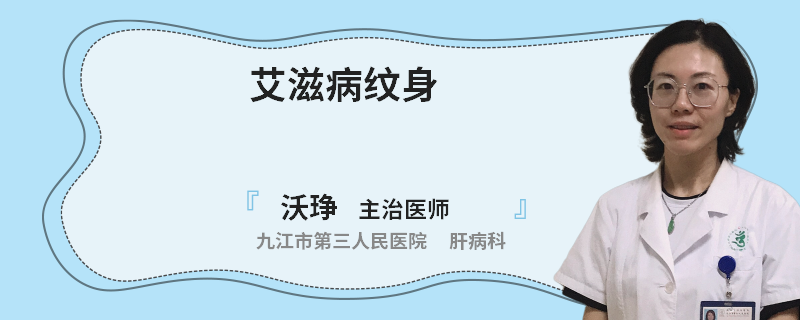 艾滋病纹身

『 沃琤 主治医师 』

九江市第三人民医院 肝病科